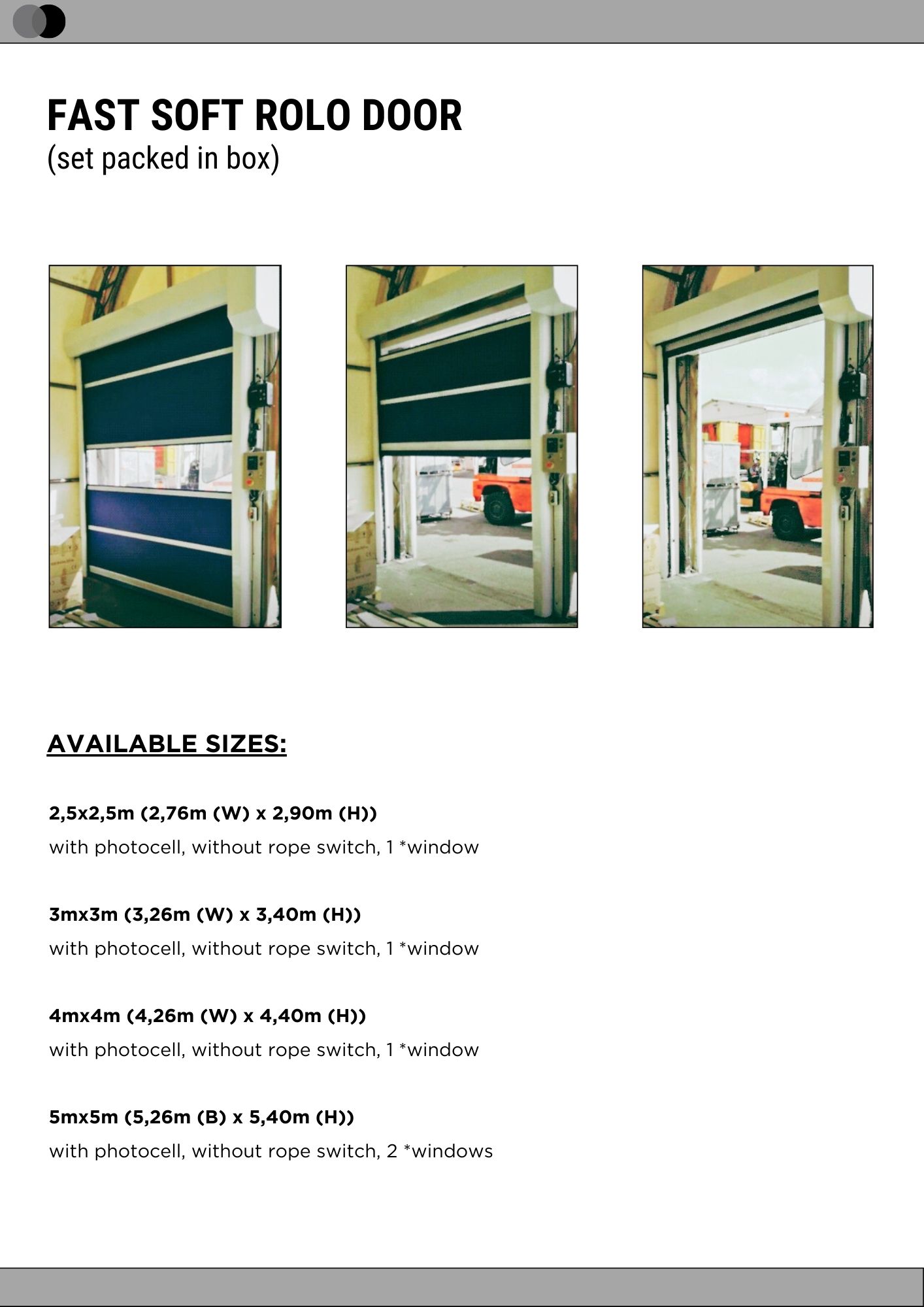 FAST SOFT ROLO DOOR
(set packed in box)

AVAILABLE SIZES:

2,5x2,5m (2,76m (W) x 2,90m (H))
with photocell, without rope switch, 1 *window

3mx3m (3,26m (W) x 3,40m (H))
with photocell, without rope switch, 1 *window

4mx4m (4,26m (W) x 4,40m (H))
with photocell, without rope switch, 1 *window

5mx5m (5,26m (B) x 5,40m (H))
with photocell, without rope switch, 2 *windows